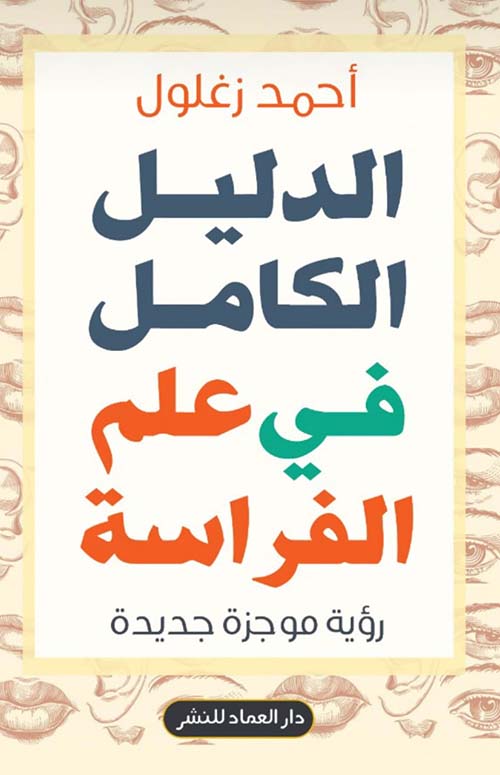 أحمد زغلول

الدليل الكامل في علم الفراسة

رؤية موجزة جديدة

دار العماد للنشر